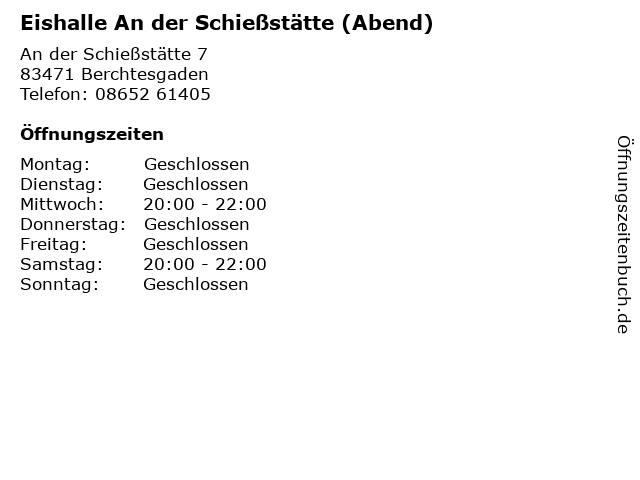 Eishalle An der Schießstätte (Abend)

An der Schießstätte 7
83471 Berchtesgaden
Telefon: 08652 61405

Öffnungszeiten

Montag: Geschlossen
Dienstag: Geschlossen
Mittwoch: 20:00 - 22:00
Donnerstag: Geschlossen
Freitag: Geschlossen
Samstag: 20:00 - 22:00
Sonntag: Geschlossen

Öffnungszeitenbuch.de